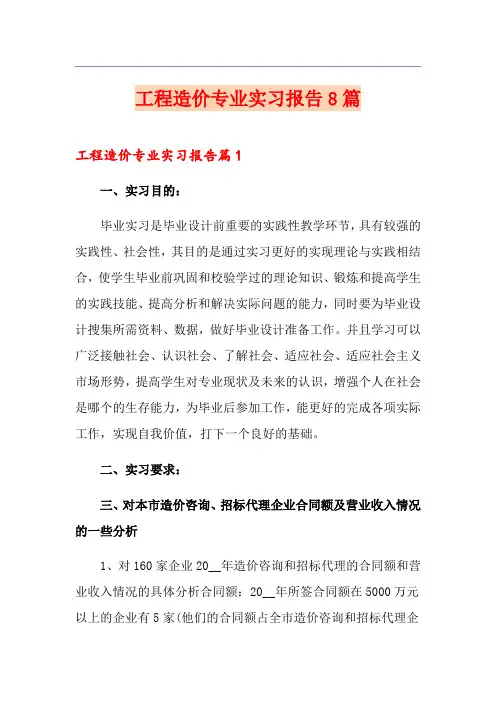 工程造价专业实习报告8篇

工程造价专业实习报告篇1

一、实习目的：

毕业实习是毕业设计前重要的实践性教学环节，具有较强的实践性、社会性，其目的是通过实习更好的实现理论与实践相结合，使学生毕业前巩固和校验学过的理论知识、锻炼和提高学生的实践技能、提高分析和解决实际问题的能力，同时要为毕业设计搜集所需资料、数据，做好毕业设计准备工作。并且学习可以广泛接触社会、认识社会、了解社会、适应社会、适应社会主义市场形势，提高学生对专业现状及未来的认识，增强个人在社会是哪个的生存能力，为毕业后参加工作，能更好的完成各项实际工作，实现自我价值，打下一个良好的基础。

二、实习要求：

三、对本市造价咨询、招标代理企业合同额及营业收入情况的一些分析

1、对160家企业20__年造价咨询和招标代理的合同额和营业收入情况的具体分析合同额：20__年所签合同额在5000万元以上的企业有5家(他们的合同额占全市造价咨询和招标代理企